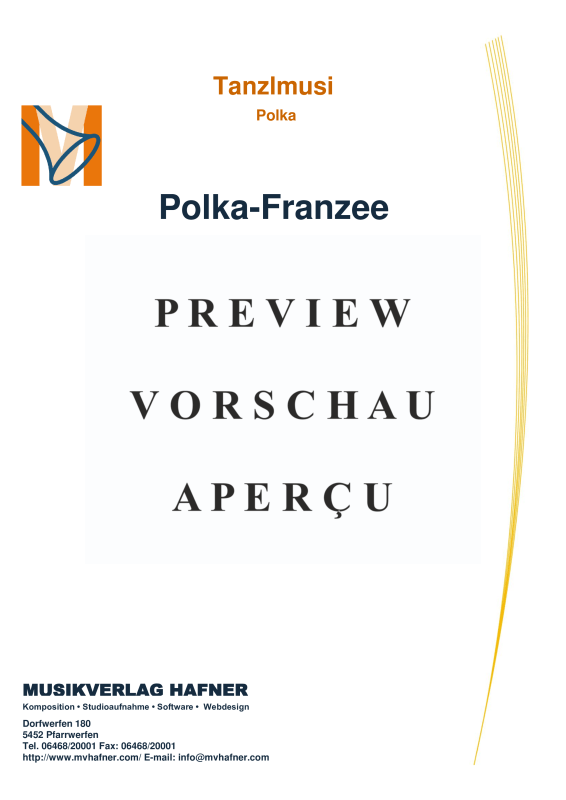 Tanzlmusi
Polka

Polka-Franzee

PREVIEW

VORSCHAU

APERÇU

MUSIKVERLAG HAFNER
Komposition • Studioaufnahme • Software • Webdesign

Dorfwerfen 180
5452 Pfarrwerfen
Tel. 06468/20001 Fax: 06468/20001
http://www.mvhafner.com/ E-mail: info@mvhafner.com